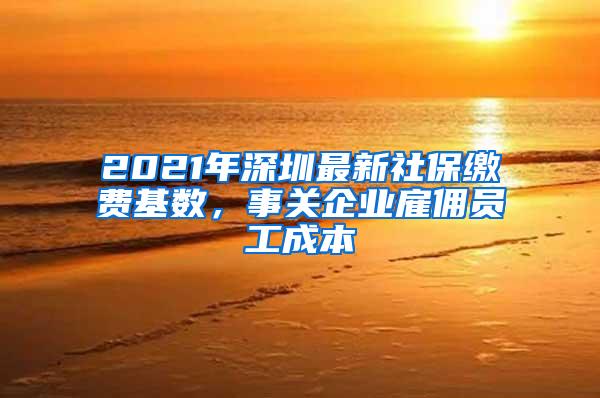 2021年深圳最新社保缴费基数，事关企业雇佣员工成本